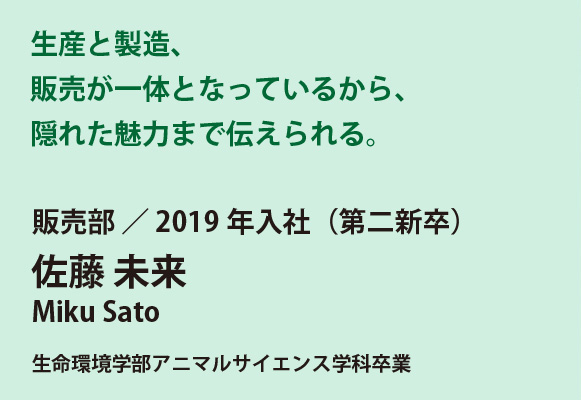 生産と製造、
販売が一体となっているから、
隠れた魅力まで伝えられる。

販売部 ／ 2019 年入社（第二新卒）
佐藤 未来
Miku Sato

生命環境学部アニマルサイエンス学科卒業